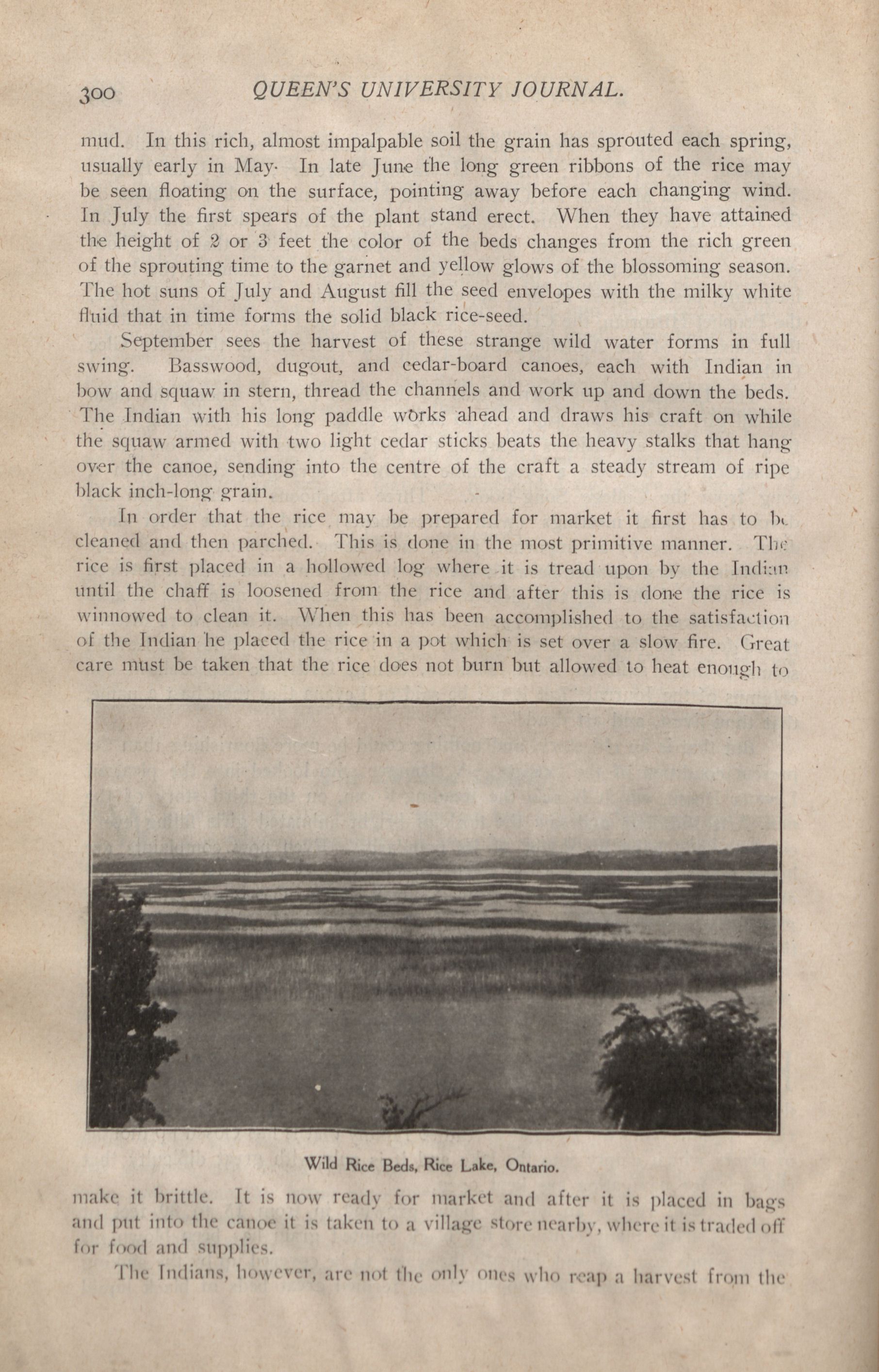 300 QUEEN'S UNIVERSITY JOURNAL.

mud. In this rich, almost impalpable soil the grain has sprouted each spring, usually early in May. In late June the long green ribbons of the rice may be seen floating on the surface, pointing away before each changing wind. In July the first spears of the plant stand erect. When they have attained the height of 2 or 3 feet the color of the beds changes from the rich green of the sprouting time to the garnet and yellow glows of the blossoming season. The hot suns of July and August fill the seed envelopes with the milky white fluid that in time forms the solid black rice-seed.

September sees the harvest of these strange wild water forms in full swing. Basswood, dugout, and cedar-board canoes, each with Indian in bow and squaw in stern, thread the channels and work up and down the beds. The Indian with his long paddle works ahead and draws his craft on while the squaw armed with two light cedar sticks beats the heavy stalks that hang over the canoe, sending into the centre of the craft a steady stream of ripe black inch-long grain.

In order that the rice may be prepared for market it first has to be cleaned and then parched. This is done in the most primitive manner. The rice is first placed in a hollowed log where it is tread upon by the Indian until the chaff is loosened from the rice and after this is done the rice is winnowed to clean it. When this has been accomplished to the satisfaction of the Indian he placed the rice in a pot which is set over a slow fire. Great care must be taken that the rice does not burn but allowed to heat enough to

Wild Rice Beds, Rice Lake, Ontario.

make it brittle. It is now ready for market and after it is placed in bags and put into the canoe it is taken to a village store nearby, where it is traded off for food and supplies.

The Indians, however, are not the only ones who reap a harvest from the